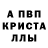 А ПВП
КРИСТА
ЛЛЫ